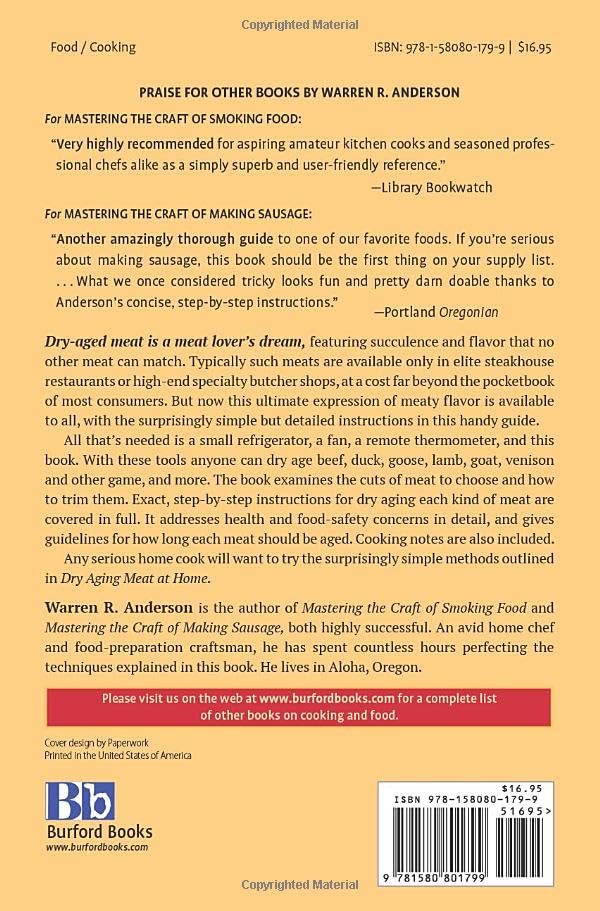 Copyrighted Material

Food / Cooking

ISBN: 978-1-58080-179-9 | $16.95

PRAISE FOR OTHER BOOKS BY WARREN R. ANDERSON

For MASTERING THE CRAFT OF SMOKING FOOD:

"Very highly recommended for aspiring amateur kitchen cooks and seasoned professional chefs alike as a simply superb and user-friendly reference."
—Library Bookwatch

For MASTERING THE CRAFT OF MAKING SAUSAGE:

"Another amazingly thorough guide to one of our favorite foods. If you're serious about making sausage, this book should be the first thing on your supply list. . . . What we once considered tricky looks fun and pretty darn doable thanks to Anderson's concise, step-by-step instructions."
—Portland Oregonian

Dry-aged meat is a meat lover's dream, featuring succulence and flavor that no other meat can match. Typically such meats are available only in elite steakhouse restaurants or high-end specialty butcher shops, at a cost far beyond the pocketbook of most consumers. But now this ultimate expression of meaty flavor is available to all, with the surprisingly simple but detailed instructions in this handy guide.

All that's needed is a small refrigerator, a fan, a remote thermometer, and this book. With these tools anyone can dry age beef, duck, goose, lamb, goat, venison and other game, and more. The book examines the cuts of meat to choose and how to trim them. Exact, step-by-step instructions for dry aging each kind of meat are covered in full. It addresses health and food-safety concerns in detail, and gives guidelines for how long each meat should be aged. Cooking notes are also included.

Any serious home cook will want to try the surprisingly simple methods outlined in Dry Aging Meat at Home.

Warren R. Anderson is the author of Mastering the Craft of Smoking Food and Mastering the Craft of Making Sausage, both highly successful. An avid home chef and food-preparation craftsman, he has spent countless hours perfecting the techniques explained in this book. He lives in Aloha, Oregon.

Please visit us on the web at www.burfordbooks.com for a complete list of other books on cooking and food.

Cover design by Paperwork
Printed in the United States of America

Bb
Burford Books
www.burfordbooks.com

$16.95
ISBN 978-158080-179-9
51695>
9 781580 801799

Copyrighted Material